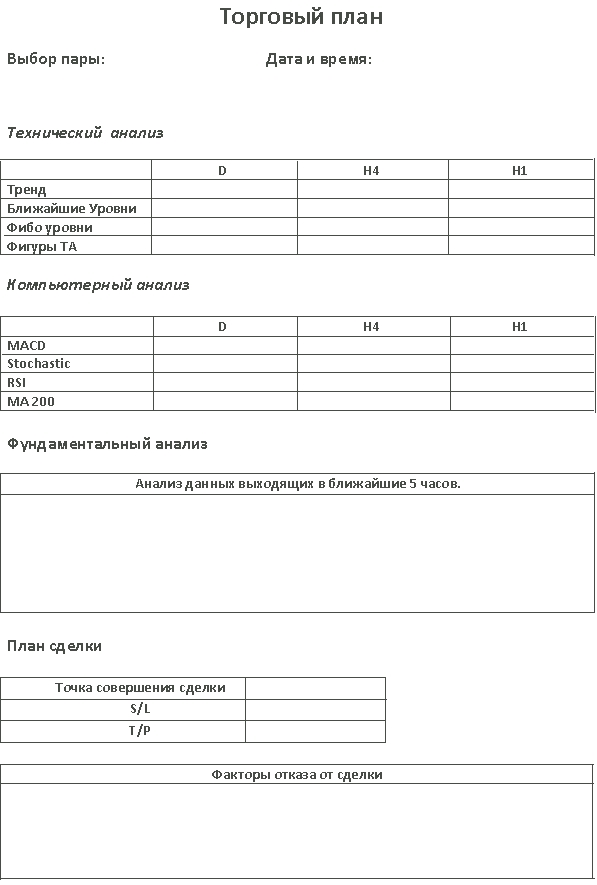 Торговый план

Выбор пары: Дата и время:

Технический анализ

| | D | H4 | H1 |
|---|---|---|---|
| Тренд | | | |
| Ближайшие Уровни | | | |
| Фибо уровни | | | |
| Фигуры ТА | | | |

Компьютерный анализ

| | D | H4 | H1 |
|---|---|---|---|
| MACD | | | |
| Stochastic | | | |
| RSI | | | |
| MA 200 | | | |

Фундаментальный анализ

| Анализ данных выходящих в ближайшие 5 часов. |
|---|
| |

План сделки

| Точка совершения сделки | |
|---|---|
| S/L | |
| T/P | |

| Факторы отказа от сделки |
|---|
| |